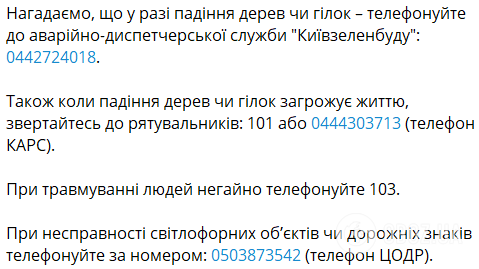 Нагадаємо, що у разі падіння дерев чи гілок – телефонуйте до аварійно-диспетчерської служби "Київзеленбуду": 0442724018.

Також коли падіння дерев чи гілок загрожує життю, звертайтесь до рятувальників: 101 або 0444303713 (телефон КАРС).

При травмуванні людей негайно телефонуйте 103.

При несправності світлофорних об'єктів чи дорожніх знаків телефонуйте за номером: 0503873542 (телефон ЦОДР).